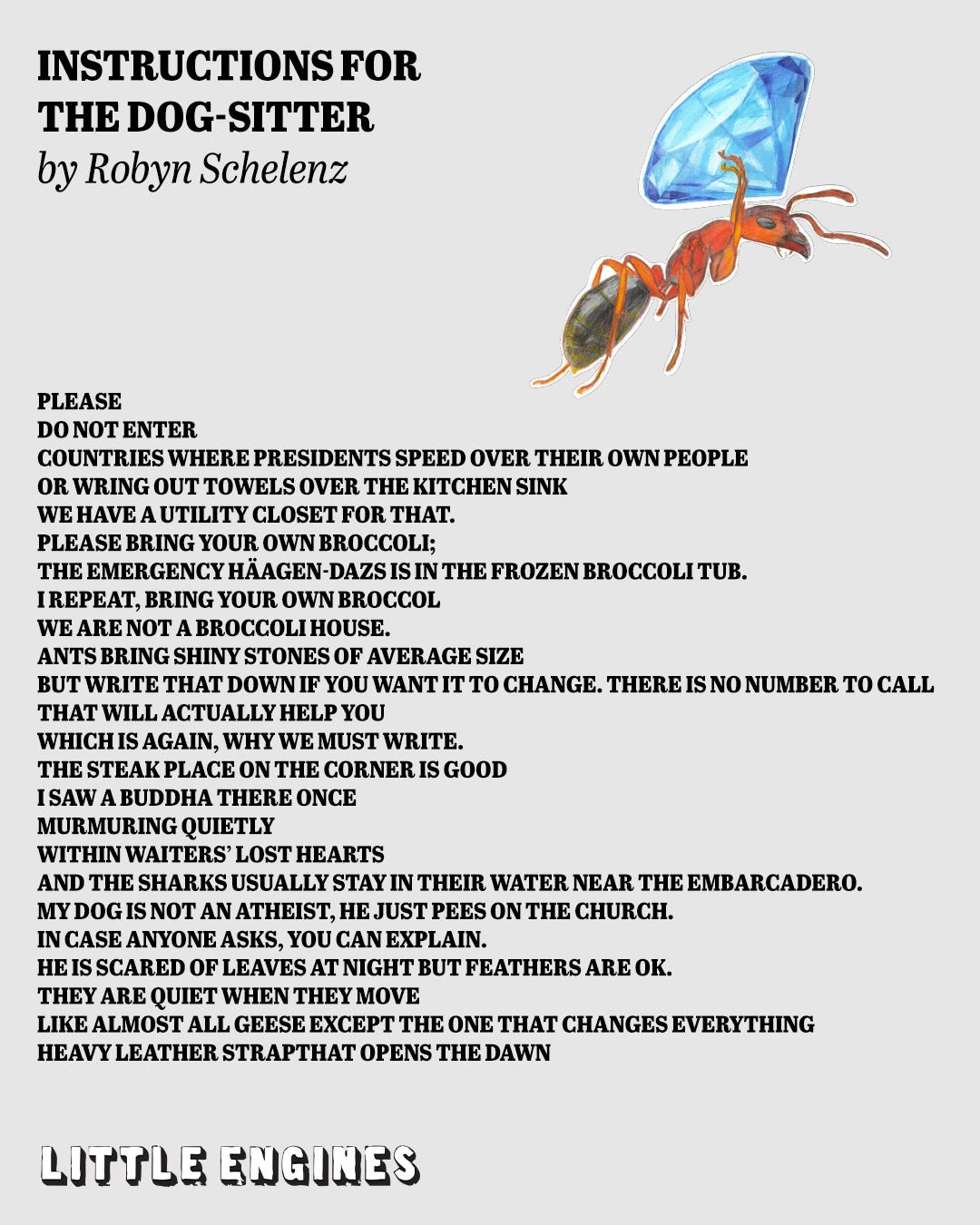 INSTRUCTIONS FOR THE DOG-SITTER
by Robyn Schelenz

PLEASE
DO NOT ENTER
COUNTRIES WHERE PRESIDENTS SPEED OVER THEIR OWN PEOPLE
OR WRING OUT TOWELS OVER THE KITCHEN SINK
WE HAVE A UTILITY CLOSET FOR THAT.
PLEASE BRING YOUR OWN BROCCOLI;
THE EMERGENCY HÄAGEN-DAZS IS IN THE FROZEN BROCCOLI TUB.
I REPEAT, BRING YOUR OWN BROCCOL
WE ARE NOT A BROCCOLI HOUSE.
ANTS BRING SHINY STONES OF AVERAGE SIZE
BUT WRITE THAT DOWN IF YOU WANT IT TO CHANGE. THERE IS NO NUMBER TO CALL
THAT WILL ACTUALLY HELP YOU
WHICH IS AGAIN, WHY WE MUST WRITE.
THE STEAK PLACE ON THE CORNER IS GOOD
I SAW A BUDDHA THERE ONCE
MURMURING QUIETLY
WITHIN WAITERS' LOST HEARTS
AND THE SHARKS USUALLY STAY IN THEIR WATER NEAR THE EMBARCADERO.
MY DOG IS NOT AN ATHEIST, HE JUST PEES ON THE CHURCH.
IN CASE ANYONE ASKS, YOU CAN EXPLAIN.
HE IS SCARED OF LEAVES AT NIGHT BUT FEATHERS ARE OK.
THEY ARE QUIET WHEN THEY MOVE
LIKE ALMOST ALL GEESE EXCEPT THE ONE THAT CHANGES EVERYTHING
HEAVY LEATHER STRAPTHAT OPENS THE DAWN

LITTLE ENGINES